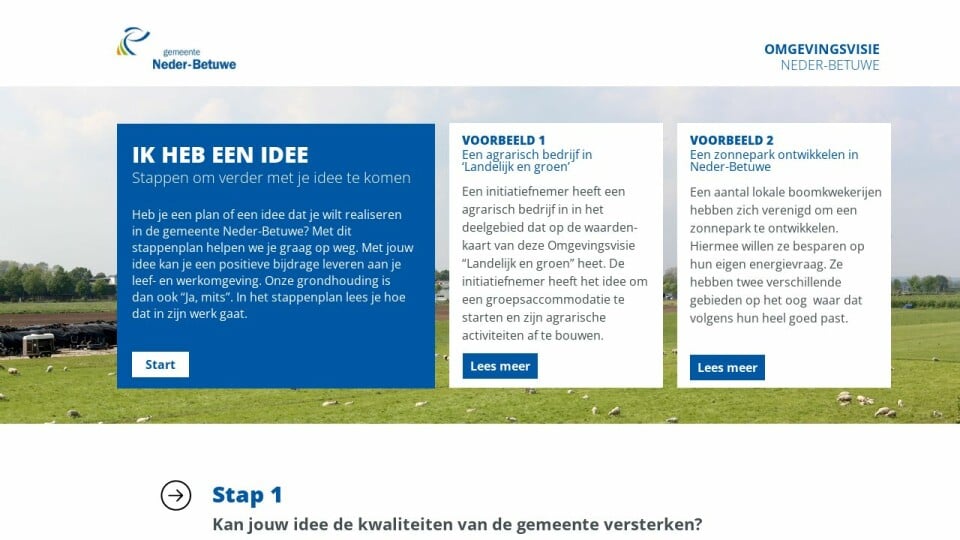 gemeente
Neder-Betuwe

OMGEVINGSVISIE
NEDER-BETUWE

IK HEB EEN IDEE
Stappen om verder met je idee te komen

Heb je een plan of een idee dat je wilt realiseren in de gemeente Neder-Betuwe? Met dit stappenplan helpen we je graag op weg. Met jouw idee kan je een positieve bijdrage leveren aan je leef- en werkomgeving. Onze grondhouding is dan ook "Ja, mits". In het stappenplan lees je hoe dat in zijn werk gaat.

Start

VOORBEELD 1
Een agrarisch bedrijf in 'Landelijk en groen'

Een initiatiefnemer heeft een agrarisch bedrijf in in het deelgebied dat op de waardenkaart van deze Omgevingsvisie "Landelijk en groen" heet. De initiatiefnemer heeft het idee om een groepsaccommodatie te starten en zijn agrarische activiteiten af te bouwen.

Lees meer

VOORBEELD 2
Een zonnepark ontwikkelen in Neder-Betuwe

Een aantal lokale boomkwekerijen hebben zich verenigd om een zonnepark te ontwikkelen. Hiermee willen ze besparen op hun eigen energievraag. Ze hebben twee verschillende gebieden op het oog waar dat volgens hun heel goed past.

Lees meer

Stap 1
Kan jouw idee de kwaliteiten van de gemeente versterken?